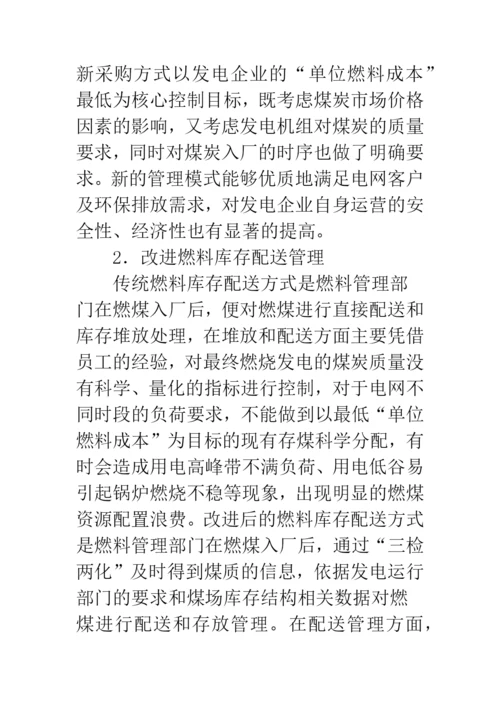 新采购方式以发电企业的“单位燃料成本”最低为核心控制目标，既考虑煤炭市场价格因素的影响，又考虑发电机组对煤炭的质量要求，同时对煤炭入厂的时序也做了明确要求。新的管理模式能够优质地满足电网客户及环保排放需求，对发电企业自身运营的安全性、经济性也有显著的提高。

2．改进燃料库存配送管理

传统燃料库存配送方式是燃料管理部门在燃煤入厂后，便对燃煤进行直接配送和库存堆放处理，在堆放和配送方面主要凭借员工的经验，对最终燃烧发电的煤炭质量没有科学、量化的指标进行控制，对于电网不同时段的负荷要求，不能做到以最低“单位燃料成本”为目标的现有存煤科学分配，有时会造成用电高峰带不满负荷、用电低谷易引起锅炉燃烧不稳等现象，出现明显的燃煤资源配置浪费。改进后的燃料库存配送方式是燃料管理部门在燃煤入厂后，通过“三检两化”及时得到煤质的信息，依据发电运行部门的要求和煤场库存结构相关数据对燃煤进行配送和存放管理。在配送管理方面，